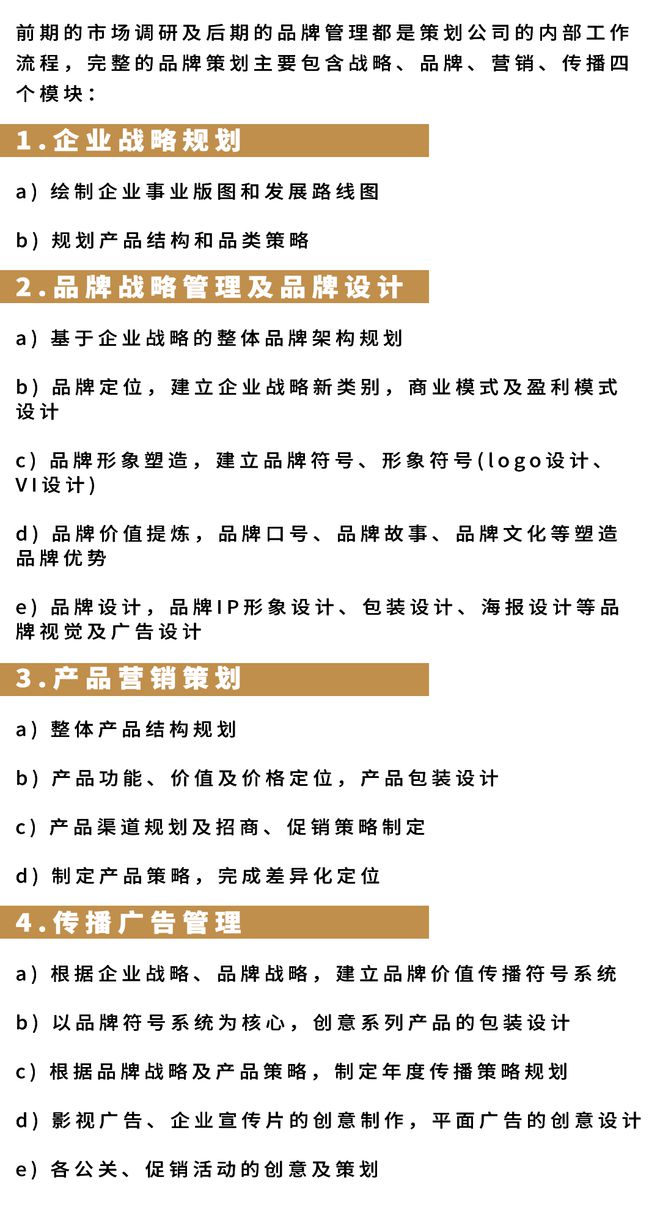 前期的市场调研及后期的品牌管理都是策划公司的内部工作流程，完整的品牌策划主要包含战略、品牌、营销、传播四个模块：

1.企业战略规划

a）绘制企业事业版图和发展路线图

b）规划产品结构和品类策略

2.品牌战略管理及品牌设计

a）基于企业战略的整体品牌架构规划

b）品牌定位，建立企业战略新类别，商业模式及盈利模式设计

c）品牌形象塑造，建立品牌符号、形象符号(logo设计、VI设计)

d）品牌价值提炼，品牌口号、品牌故事、品牌文化等塑造品牌优势

e）品牌设计，品牌IP形象设计、包装设计、海报设计等品牌视觉及广告设计

3.产品营销策划

a）整体产品结构规划

b）产品功能、价值及价格定位，产品包装设计

c）产品渠道规划及招商、促销策略制定

d）制定产品策略，完成差异化定位

4.传播广告管理

a）根据企业战略、品牌战略，建立品牌价值传播符号系统

b）以品牌符号系统为核心，创意系列产品的包装设计

c）根据品牌战略及产品策略，制定年度传播策略规划

d）影视广告、企业宣传片的创意制作，平面广告的创意设计

e）各公关、促销活动的创意及策划